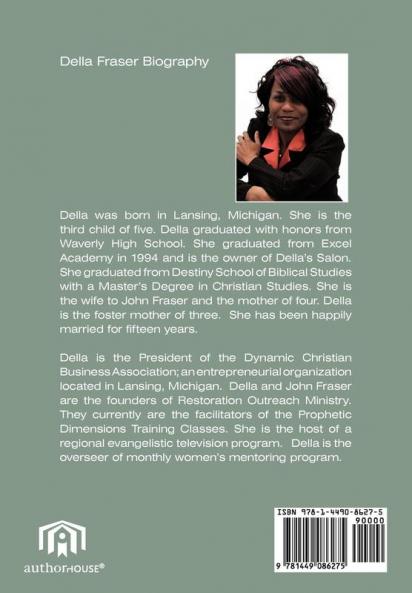 Della Fraser Biography

Della was born in Lansing, Michigan. She is the third child of five. Della graduated with honors from Waverly High School. She graduated from Excel Academy in 1994 and is the owner of Della's Salon. She graduated from Destiny School of Biblical Studies with a Master's Degree in Christian Studies. She is the wife to John Fraser and the mother of four. Della is the foster mother of three. She has been happily married for fifteen years.

Della is the President of the Dynamic Christian Business Association; an entrepreneurial organization located in Lansing, Michigan. Della and John Fraser are the founders of Restoration Outreach Ministry. They currently are the facilitators of the Prophetic Dimensions Training Classes. She is the host of a regional evangelistic television program. Della is the overseer of monthly women's mentoring program.

authorHOUSE®

ISBN 978-1-4490-8627-5
90000
9 781449 086275